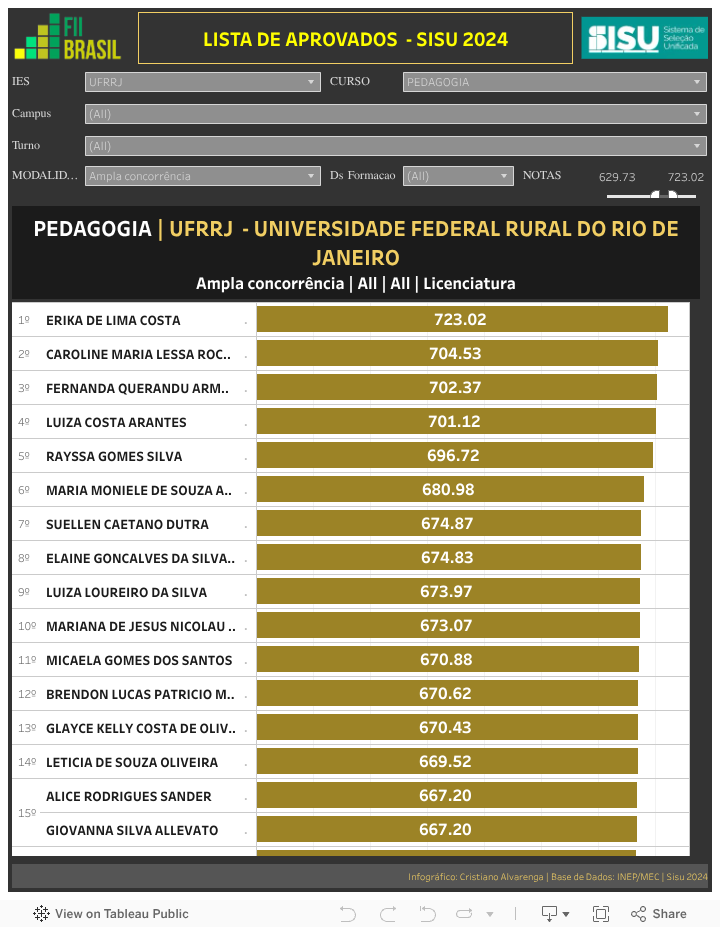 FII BRASIL

LISTA DE APROVADOS - SISU 2024

SISU Sistema de Seleção Unificada

IES UFRRJ
CURSO PEDAGOGIA
Campus (All)
Turno (All)
MODALID... Ampla concorrência
Ds Formacao (All)
NOTAS 629.73 723.02

PEDAGOGIA | UFRRJ - UNIVERSIDADE FEDERAL RURAL DO RIO DE JANEIRO
Ampla concorrência | All | All | Licenciatura

| | | |
|---|---|---|
| 1º | ERIKA DE LIMA COSTA | 723.02 |
| 2º | CAROLINE MARIA LESSA ROC.. | 704.53 |
| 3º | FERNANDA QUERANDU ARM.. | 702.37 |
| 4º | LUIZA COSTA ARANTES | 701.12 |
| 5º | RAYSSA GOMES SILVA | 696.72 |
| 6º | MARIA MONIELE DE SOUZA A.. | 680.98 |
| 7º | SUELLEN CAETANO DUTRA | 674.87 |
| 8º | ELAINE GONCALVES DA SILVA.. | 674.83 |
| 9º | LUIZA LOUREIRO DA SILVA | 673.97 |
| 10º | MARIANA DE JESUS NICOLAU .. | 673.07 |
| 11º | MICAELA GOMES DOS SANTOS | 670.88 |
| 12º | BRENDON LUCAS PATRICIO M.. | 670.62 |
| 13º | GLAYCE KELLY COSTA DE OLIV.. | 670.43 |
| 14º | LETICIA DE SOUZA OLIVEIRA | 669.52 |
| 15º | ALICE RODRIGUES SANDER | 667.20 |
| | GIOVANNA SILVA ALLEVATO | 667.20 |

Infográfico: Cristiano Alvarenga | Base de Dados: INEP/MEC | Sisu 2024

View on Tableau Public
Share